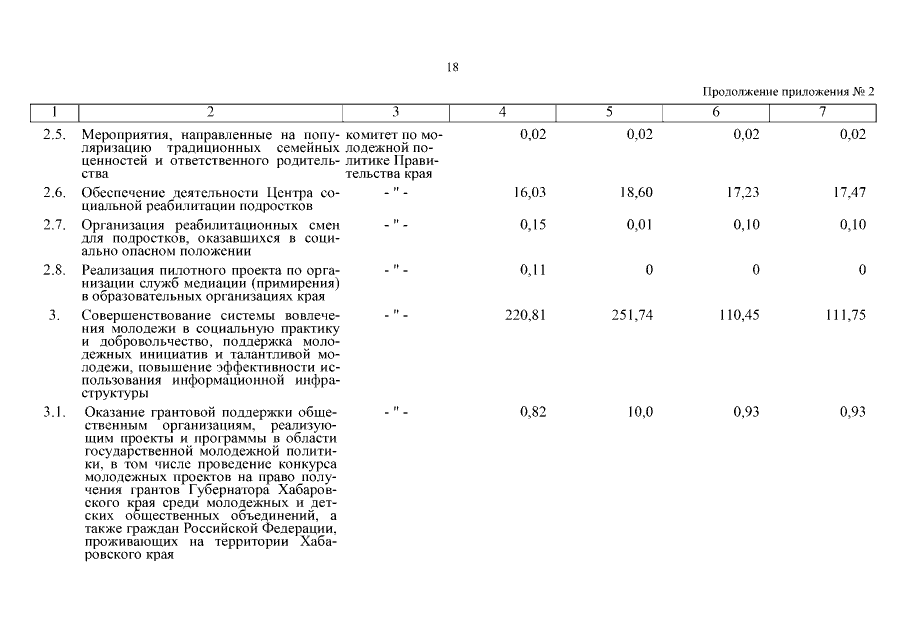 18

Продолжение приложения № 2

| 1 | 2 | 3 | 4 | 5 | 6 | 7 |
|---|---|---|---|---|---|---|
| 2.5. | Мероприятия, направленные на популяризацию традиционных семейных ценностей и ответственного родительства | комитет по молодежной политике Правительства края | 0,02 | 0,02 | 0,02 | 0,02 |
| 2.6. | Обеспечение деятельности Центра социальной реабилитации подростков | - " - | 16,03 | 18,60 | 17,23 | 17,47 |
| 2.7. | Организация реабилитационных смен для подростков, оказавшихся в социально опасном положении | - " - | 0,15 | 0,01 | 0,10 | 0,10 |
| 2.8. | Реализация пилотного проекта по организации служб медиации (примирения) в образовательных организациях края | - " - | 0,11 | 0 | 0 | 0 |
| 3. | Совершенствование системы вовлечения молодежи в социальную практику и добровольчество, поддержка молодежных инициатив и талантливой молодежи, повышение эффективности использования информационной инфраструктуры | - " - | 220,81 | 251,74 | 110,45 | 111,75 |
| 3.1. | Оказание грантовой поддержки общественным организациям, реализующим проекты и программы в области государственной молодежной политики, в том числе проведение конкурса молодежных проектов на право получения грантов Губернатора Хабаровского края среди молодежных и детских общественных объединений, а также граждан Российской Федерации, проживающих на территории Хабаровского края | - " - | 0,82 | 10,0 | 0,93 | 0,93 |